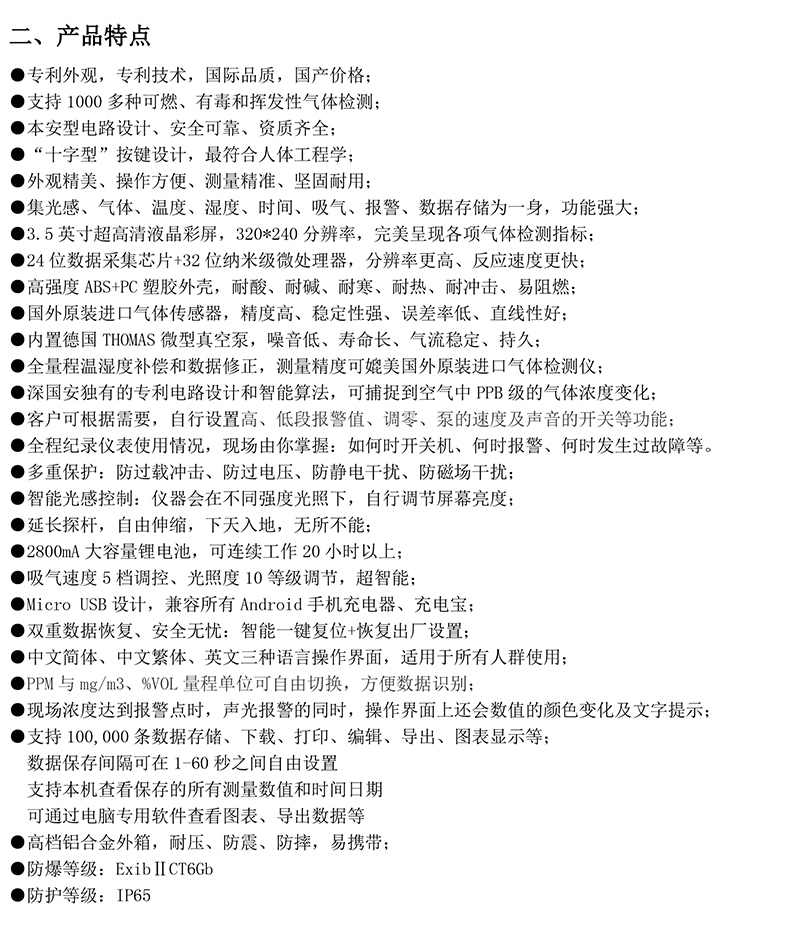 二、产品特点

●专利外观，专利技术，国际品质，国产价格；
●支持 1000 多种可燃、有毒和挥发性气体检测；
●本安型电路设计、安全可靠、资质齐全；
●“十字型”按键设计，最符合人体工程学；
●外观精美、操作方便、测量精准、坚固耐用；
●集光感、气体、温度、湿度、时间、吸气、报警、数据存储为一身，功能强大；
●3.5 英寸超高清液晶彩屏，320*240 分辨率，完美呈现各项气体检测指标；
●24 位数据采集芯片+32 位纳米级微处理器，分辨率更高、反应速度更快；
●高强度 ABS+PC 塑胶外壳，耐酸、耐碱、耐寒、耐热、耐冲击、易阻燃；
●国外原装进口气体传感器，精度高、稳定性强、误差率低、直线性好；
●内置德国 THOMAS 微型真空泵，噪音低、寿命长、气流稳定、持久；
●全量程温湿度补偿和数据修正，测量精度可媲美国外原装进口气体检测仪；
●深国安独有的专利电路设计和智能算法，可捕捉到空气中 PPB 级的气体浓度变化；
●客户可根据需要，自行设置高、低段报警值、调零、泵的速度及声音的开关等功能；
●全程纪录仪表使用情况，现场由你掌握：如何时开关机、何时报警、何时发生过故障等。
●多重保护：防过载冲击、防过电压、防静电干扰、防磁场干扰；
●智能光感控制：仪器会在不同强度光照下，自行调节屏幕亮度；
●延长探杆，自由伸缩，下天入地，无所不能；
●2800mA 大容量锂电池，可连续工作 20 小时以上；
●吸气速度 5 档调控、光照度 10 等级调节，超智能；
●Micro USB 设计，兼容所有 Android 手机充电器、充电宝；
●双重数据恢复、安全无忧：智能一键复位+恢复出厂设置；
●中文简体、中文繁体、英文三种语言操作界面，适用于所有人群使用；
●PPM 与 mg/m3、%VOL 量程单位可自由切换，方便数据识别；
●现场浓度达到报警点时，声光报警的同时，操作界面上还会数值的颜色变化及文字提示；
●支持 100,000 条数据存储、下载、打印、编辑、导出、图表显示等；
数据保存间隔可在 1-60 秒之间自由设置
支持本机查看保存的所有测量数值和时间日期
可通过电脑专用软件查看图表、导出数据等
●高档铝合金外箱，耐压、防震、防摔，易携带；
●防爆等级：ExibⅡCT6Gb
●防护等级：IP65